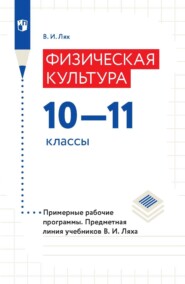 В. И. Лях

ФИЗИЧЕСКАЯ КУЛЬТУРА

10—11

классы

Примерные рабочие программы. Предметная линия учебников В. И. Ляха